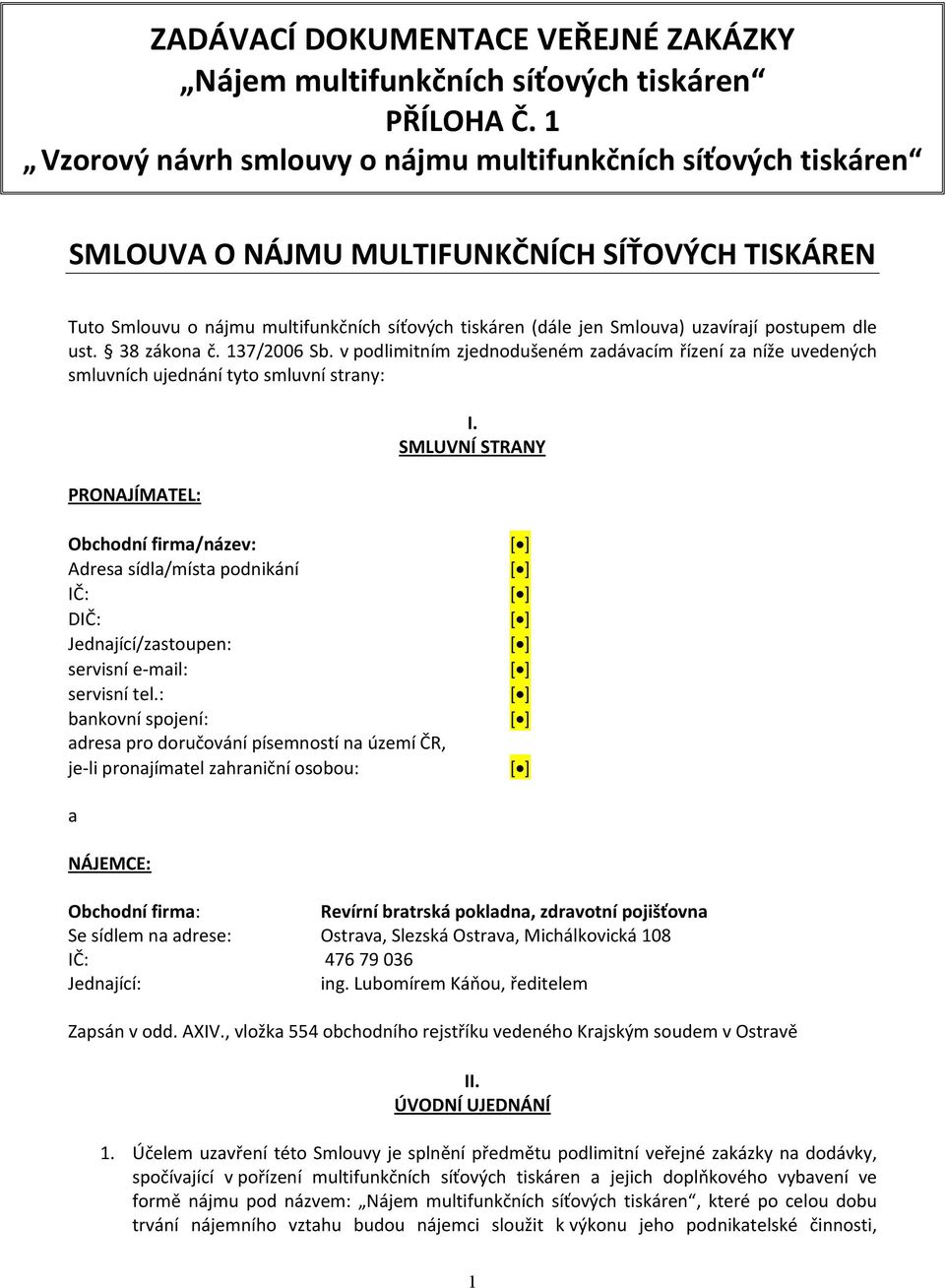 ZADÁVACÍ DOKUMENTACE VEŘEJNÉ ZAKÁZKY
„Nájem multifunkčních síťových tiskáren“
PŘÍLOHA Č. 1
„Vzorový návrh smlouvy o nájmu multifunkčních síťových tiskáren“

SMLOUVA O NÁJMU MULTIFUNKČNÍCH SÍŤOVÝCH TISKÁREN

Tuto Smlouvu o nájmu multifunkčních síťových tiskáren (dále jen Smlouva) uzavírají postupem dle ust. § 38 zákona č. 137/2006 Sb. v podlimitním zjednodušeném zadávacím řízení za níže uvedených smluvních ujednání tyto smluvní strany:

I.
SMLUVNÍ STRANY

PRONAJÍMATEL:

Obchodní firma/název: [•]
Adresa sídla/místa podnikání [•]
IČ: [•]
DIČ: [•]
Jednající/zastoupen: [•]
servisní e-mail: [•]
servisní tel.: [•]
bankovní spojení: [•]
adresa pro doručování písemností na území ČR, je-li pronajímatel zahraniční osobou: [•]

a

NÁJEMCE:

Obchodní firma: Revírní bratrská pokladna, zdravotní pojišťovna
Se sídlem na adrese: Ostrava, Slezská Ostrava, Michálkovická 108
IČ: 476 79 036
Jednající: ing. Lubomírem Káňou, ředitelem

Zapsán v odd. AXIV., vložka 554 obchodního rejstříku vedeného Krajským soudem v Ostravě

II.
ÚVODNÍ UJEDNÁNÍ

1. Účelem uzavření této Smlouvy je splnění předmětu podlimitní veřejné zakázky na dodávky, spočívající v pořízení multifunkčních síťových tiskáren a jejich doplňkového vybavení ve formě nájmu pod názvem: „Nájem multifunkčních síťových tiskáren“, které po celou dobu trvání nájemního vztahu budou nájemci sloužit k výkonu jeho podnikatelské činnosti,

1